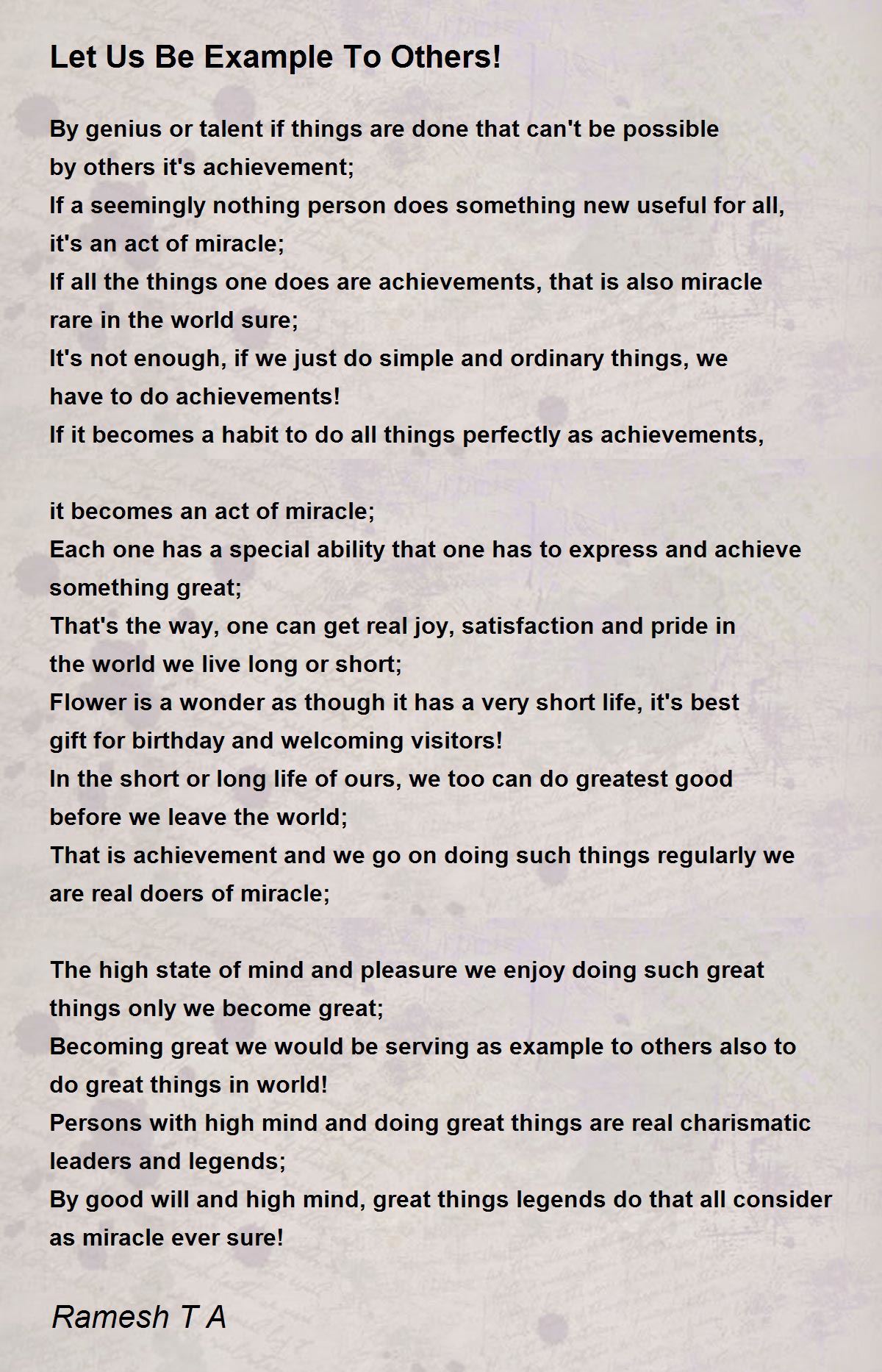 Let Us Be Example To Others!

By genius or talent if things are done that can't be possible
by others it's achievement;
If a seemingly nothing person does something new useful for all,
it's an act of miracle;
If all the things one does are achievements, that is also miracle
rare in the world sure;
It's not enough, if we just do simple and ordinary things, we
have to do achievements!
If it becomes a habit to do all things perfectly as achievements,

it becomes an act of miracle;
Each one has a special ability that one has to express and achieve
something great;
That's the way, one can get real joy, satisfaction and pride in
the world we live long or short;
Flower is a wonder as though it has a very short life, it's best
gift for birthday and welcoming visitors!
In the short or long life of ours, we too can do greatest good
before we leave the world;
That is achievement and we go on doing such things regularly we
are real doers of miracle;

The high state of mind and pleasure we enjoy doing such great
things only we become great;
Becoming great we would be serving as example to others also to
do great things in world!
Persons with high mind and doing great things are real charismatic
leaders and legends;
By good will and high mind, great things legends do that all consider
as miracle ever sure!

Ramesh T A